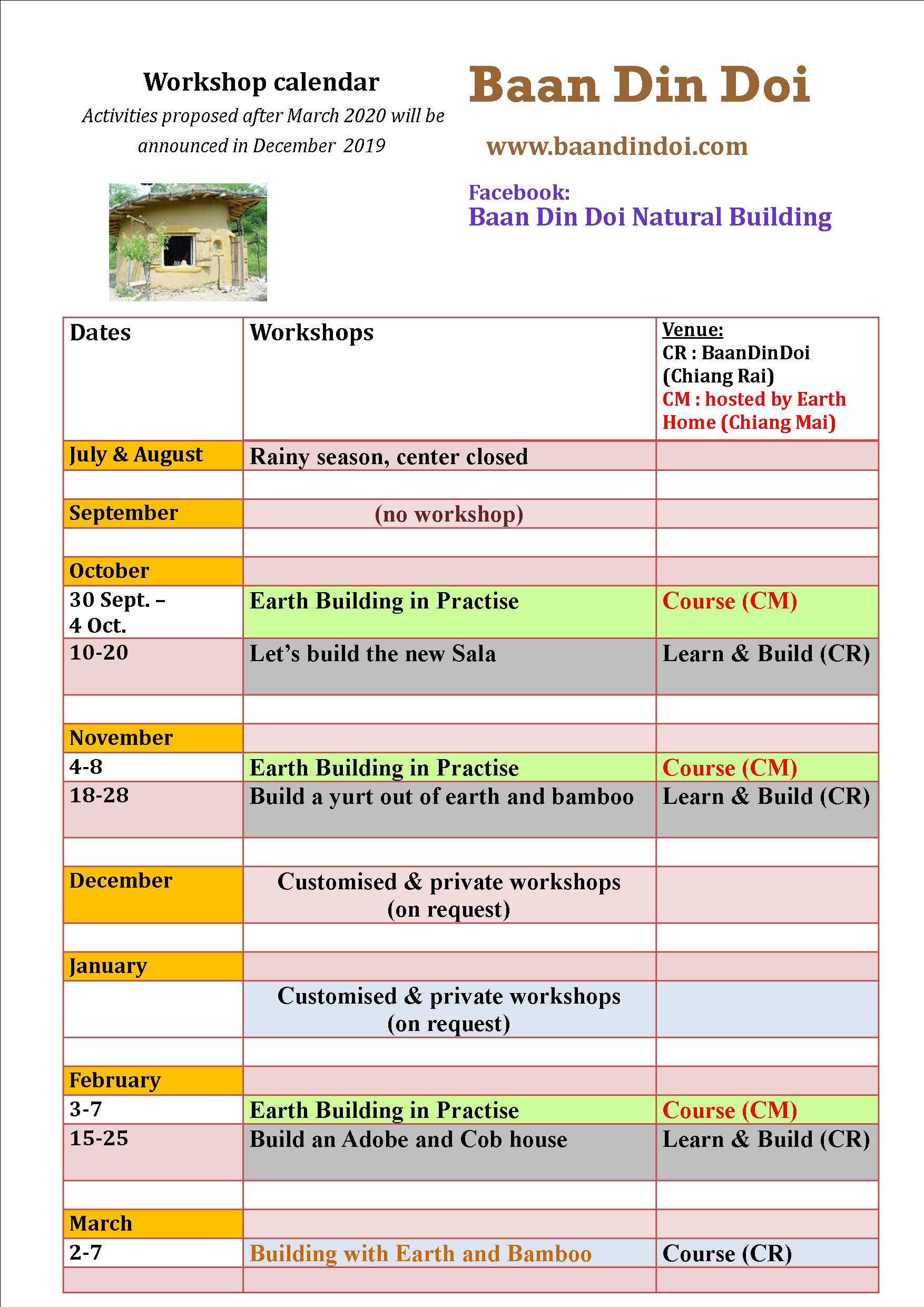 Workshop calendar

Activities proposed after March 2020 will be announced in December 2019

Baan Din Doi

www.baandindoi.com

Facebook:
Baan Din Doi Natural Building

| Dates | Workshops | Venue: CR : BaanDinDoi (Chiang Rai) CM : hosted by Earth Home (Chiang Mai) |
|---|---|---|
| July & August | Rainy season, center closed | |
| | | |
| September | (no workshop) | |
| | | |
| October | | |
| 30 Sept. – 4 Oct. | Earth Building in Practise | Course (CM) |
| 10-20 | Let's build the new Sala | Learn & Build (CR) |
| | | |
| November | | |
| 4-8 | Earth Building in Practise | Course (CM) |
| 18-28 | Build a yurt out of earth and bamboo | Learn & Build (CR) |
| | | |
| December | Customised & private workshops (on request) | |
| | | |
| January | | |
| | Customised & private workshops (on request) | |
| | | |
| February | | |
| 3-7 | Earth Building in Practise | Course (CM) |
| 15-25 | Build an Adobe and Cob house | Learn & Build (CR) |
| | | |
| March | | |
| 2-7 | Building with Earth and Bamboo | Course (CR) |
| | | |